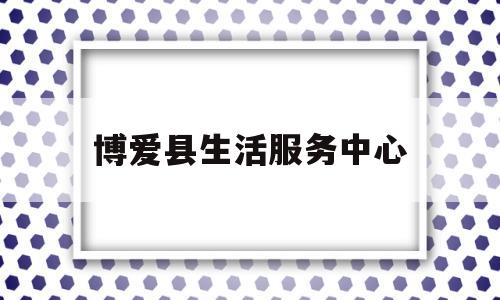 博爱县生活服务中心